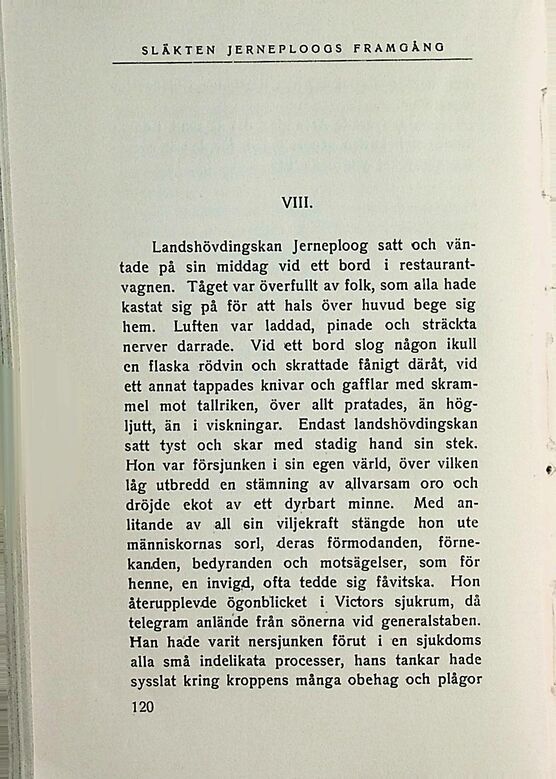 SLÄKTEN JERNEPLOOGS FRAMGÅNG

VIII.

Landshövdingskan Jerneploog satt och väntade på sin middag vid ett bord i restaurantvagnen. Tåget var överfullt av folk, som alla hade kastat sig på för att hals över huvud bege sig hem. Luften var laddad, pinade och sträckta nerver darrade. Vid ett bord slog någon ikull en flaska rödvin och skrattade fånigt däråt, vid ett annat tappades knivar och gafflar med skrammel mot tallriken, över allt pratades, än högljutt, än i viskningar. Endast landshövdingskan satt tyst och skar med stadig hand sin stek. Hon var försjunken i sin egen värld, över vilken låg utbredd en stämning av allvarsam oro och dröjde ekot av ett dyrbart minne. Med anlitande av all sin viljekraft stängde hon ute människornas sorl, deras förmodanden, förnekanden, bedyranden och motsägelser, som för henne, en invigd, ofta tedde sig fåvitska. Hon återupplevde ögonblicket i Victors sjukrum, då telegram anlände från sönerna vid generalstaben. Han hade varit nersjunken förut i en sjukdoms alla små indelikata processer, hans tankar hade sysslat kring kroppens många obehag och plågor

120